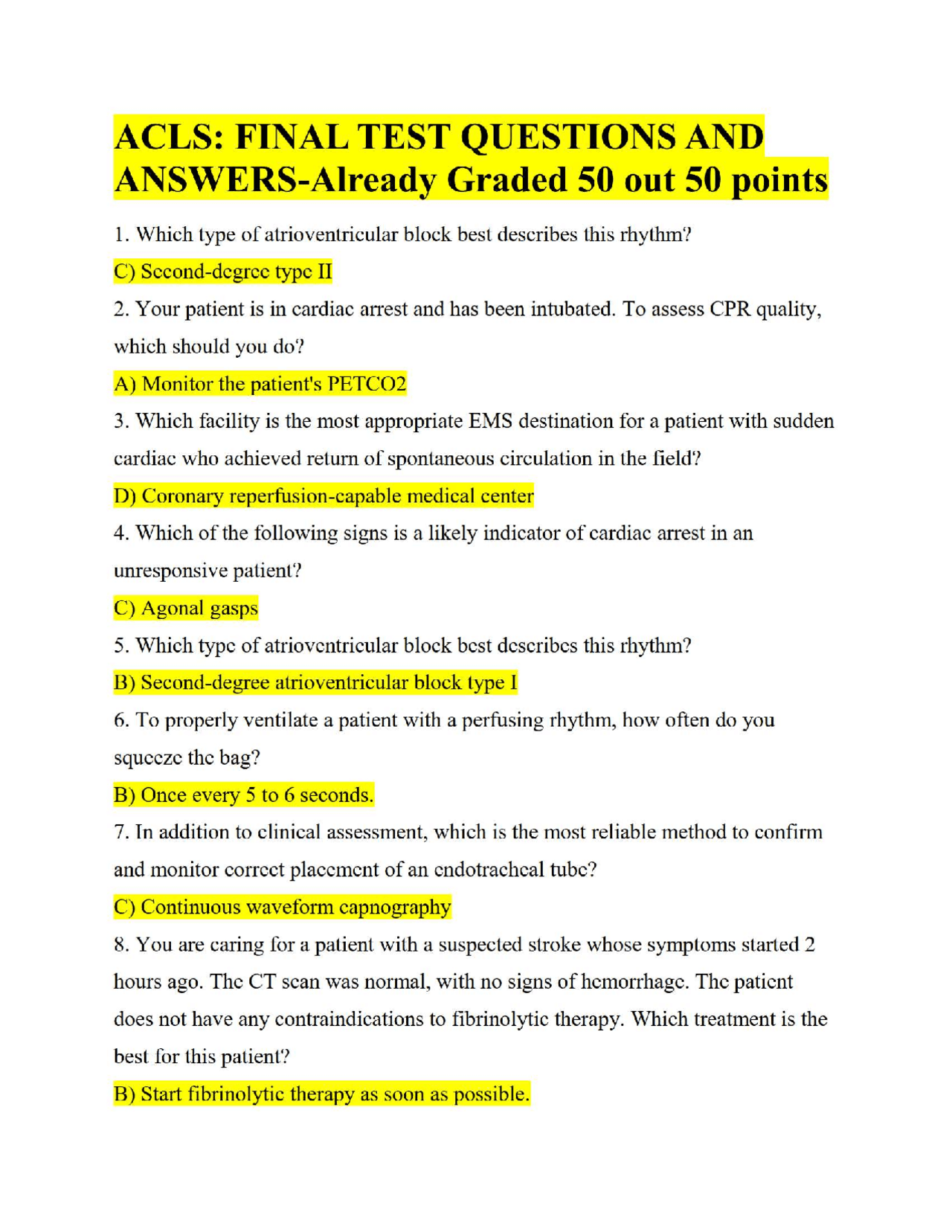 ACLS: FINAL TEST QUESTIONS AND ANSWERS-Already Graded 50 out 50 points

1. Which type of atrioventricular block best describes this rhythm?

C) Second-degree type II

2. Your patient is in cardiac arrest and has been intubated. To assess CPR quality, which should you do?

A) Monitor the patient's PETCO2

3. Which facility is the most appropriate EMS destination for a patient with sudden cardiac who achieved return of spontaneous circulation in the field?

D) Coronary reperfusion-capable medical center

4. Which of the following signs is a likely indicator of cardiac arrest in an unresponsive patient?

C) Agonal gasps

5. Which type of atrioventricular block best describes this rhythm?

B) Second-degree atrioventricular block type I

6. To properly ventilate a patient with a perfusing rhythm, how often do you squeeze the bag?

B) Once every 5 to 6 seconds.

7. In addition to clinical assessment, which is the most reliable method to confirm and monitor correct placement of an endotracheal tube?

C) Continuous waveform capnography

8. You are caring for a patient with a suspected stroke whose symptoms started 2 hours ago. The CT scan was normal, with no signs of hemorrhage. The patient does not have any contraindications to fibrinolytic therapy. Which treatment is the best for this patient?

B) Start fibrinolytic therapy as soon as possible.